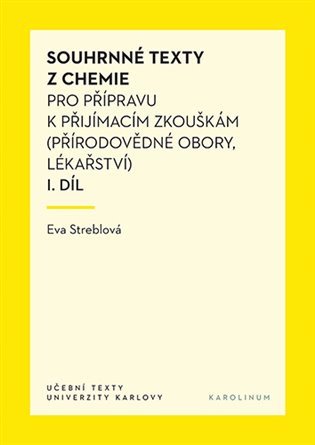 SOUHRNNÉ TEXTY Z CHEMIE
PRO PŘÍPRAVU K PŘIJÍMACÍM ZKOUŠKÁM (PŘÍRODOVĚDNÉ OBORY, LÉKAŘSTVÍ)
I. DÍL

Eva Streblová

UČEBNÍ TEXTY UNIVERZITY KARLOVY

KAROLINUM